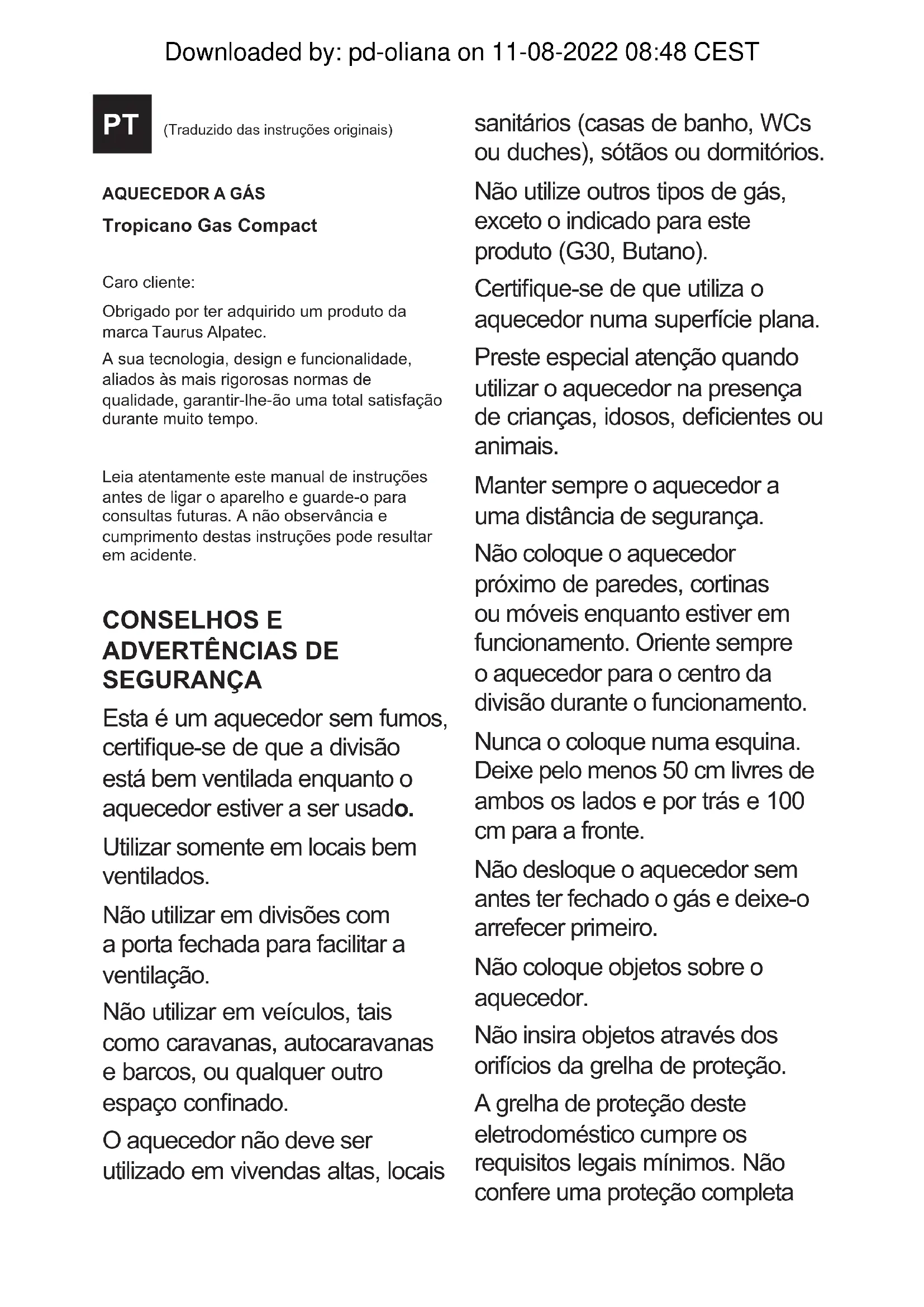 Downloaded by: pd-oliana on 11-08-2022 08:48 CEST

PT

(Traduzido das instruções originais)

AQUECEDOR A GÁS

Tropicano Gas Compact

Caro cliente:

Obrigado por ter adquirido um produto da marca Taurus Alpatec.

A sua tecnologia, design e funcionalidade, aliados às mais rigorosas normas de qualidade, garantir-lhe-ão uma total satisfação durante muito tempo.

Leia atentamente este manual de instruções antes de ligar o aparelho e guarde-o para consultas futuras. A não observância e cumprimento destas instruções pode resultar em acidente.

CONSELHOS E ADVERTÊNCIAS DE SEGURANÇA

Esta é um aquecedor sem fumos, certifique-se de que a divisão está bem ventilada enquanto o aquecedor estiver a ser usado.

Utilizar somente em locais bem ventilados.

Não utilizar em divisões com a porta fechada para facilitar a ventilação.

Não utilizar em veículos, tais como caravanas, autocaravanas e barcos, ou qualquer outro espaço confinado.

O aquecedor não deve ser utilizado em vivendas altas, locais sanitários (casas de banho, WCs ou duches), sótãos ou dormitórios.

Não utilize outros tipos de gás, exceto o indicado para este produto (G30, Butano).

Certifique-se de que utiliza o aquecedor numa superfície plana.

Preste especial atenção quando utilizar o aquecedor na presença de crianças, idosos, deficientes ou animais.

Manter sempre o aquecedor a uma distância de segurança.

Não coloque o aquecedor próximo de paredes, cortinas ou móveis enquanto estiver em funcionamento. Oriente sempre o aquecedor para o centro da divisão durante o funcionamento.

Nunca o coloque numa esquina. Deixe pelo menos 50 cm livres de ambos os lados e por trás e 100 cm para a fronte.

Não desloque o aquecedor sem antes ter fechado o gás e deixe-o arrefecer primeiro.

Não coloque objetos sobre o aquecedor.

Não insira objetos através dos orifícios da grelha de proteção.

A grelha de proteção deste eletrodoméstico cumpre os requisitos legais mínimos. Não confere uma proteção completa